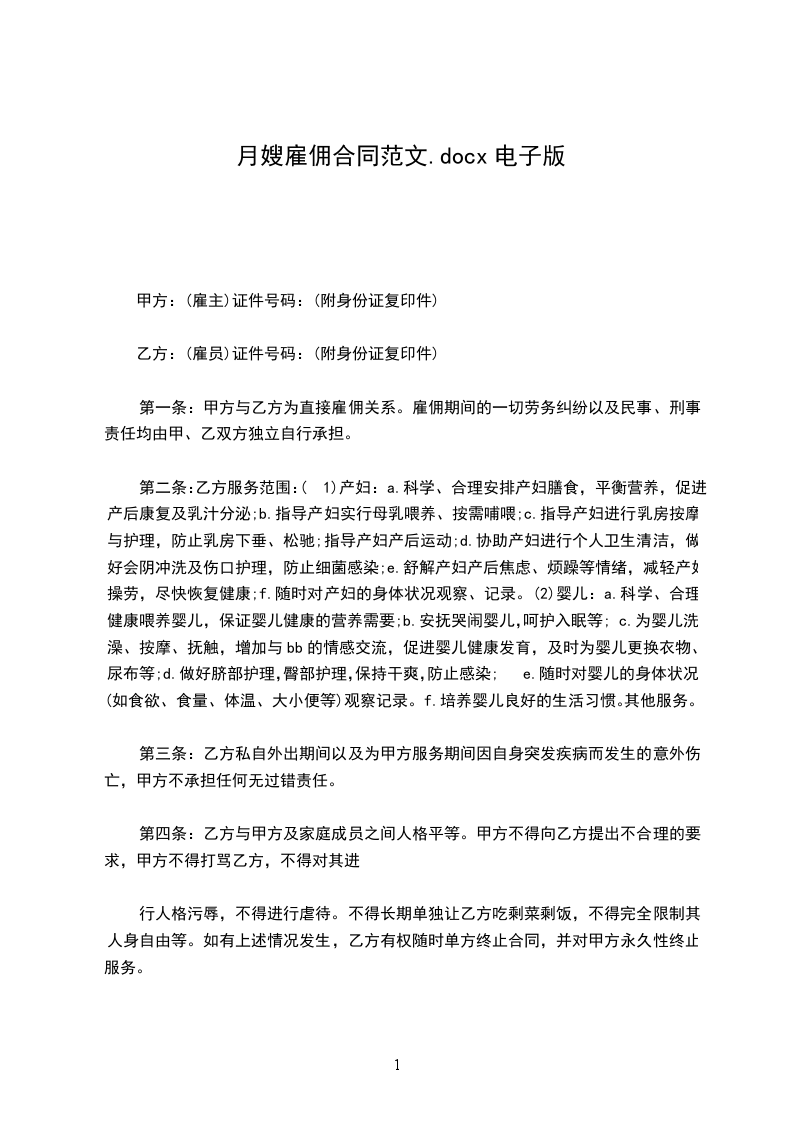 月嫂雇佣合同范文.docx 电子版

甲方：(雇主)证件号码：(附身份证复印件)

乙方：(雇员)证件号码：(附身份证复印件)

第一条：甲方与乙方为直接雇佣关系。雇佣期间的一切劳务纠纷以及民事、刑事责任均由甲、乙双方独立自行承担。

第二条:乙方服务范围:( 1)产妇：a.科学、合理安排产妇膳食，平衡营养，促进产后康复及乳汁分泌;b.指导产妇实行母乳喂养、按需哺喂;c.指导产妇进行乳房按摩与护理，防止乳房下垂、松驰;指导产妇产后运动;d.协助产妇进行个人卫生清洁，做好会阴冲洗及伤口护理，防止细菌感染;e.舒解产妇产后焦虑、烦躁等情绪，减轻产妇操劳，尽快恢复健康;f.随时对产妇的身体状况观察、记录。(2)婴儿：a.科学、合理健康喂养婴儿，保证婴儿健康的营养需要;b.安抚哭闹婴儿,呵护入眠等; c.为婴儿洗澡、按摩、抚触，增加与bb的情感交流，促进婴儿健康发育，及时为婴儿更换衣物、尿布等;d.做好脐部护理,臀部护理,保持干爽,防止感染; e.随时对婴儿的身体状况(如食欲、食量、体温、大小便等)观察记录。f.培养婴儿良好的生活习惯。其他服务。

第三条：乙方私自外出期间以及为甲方服务期间因自身突发疾病而发生的意外伤亡，甲方不承担任何无过错责任。

第四条：乙方与甲方及家庭成员之间人格平等。甲方不得向乙方提出不合理的要求，甲方不得打骂乙方，不得对其进

行人格污辱，不得进行虐待。不得长期单独让乙方吃剩菜剩饭，不得完全限制其人身自由等。如有上述情况发生，乙方有权随时单方终止合同，并对甲方永久性终止服务。

1